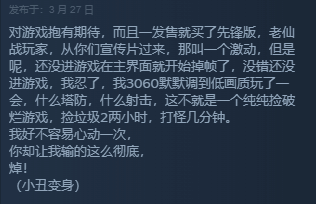 发布于：3 月 27 日

对游戏抱有期待，而且一发售就买了先锋版，老仙战玩家，从你们宣传片过来，那叫一个激动，但是呢，还没进游戏在主界面就开始掉帧了，没错还没进游戏，我忍了，我3060默默调到低画质玩了一会，什么塔防，什么射击，这不就是一个纯纯捡破烂游戏，捡垃圾2两小时，打怪几分钟。
我好不容易心动一次，
你却让我输的这么彻底，
焯！
（小丑变身）